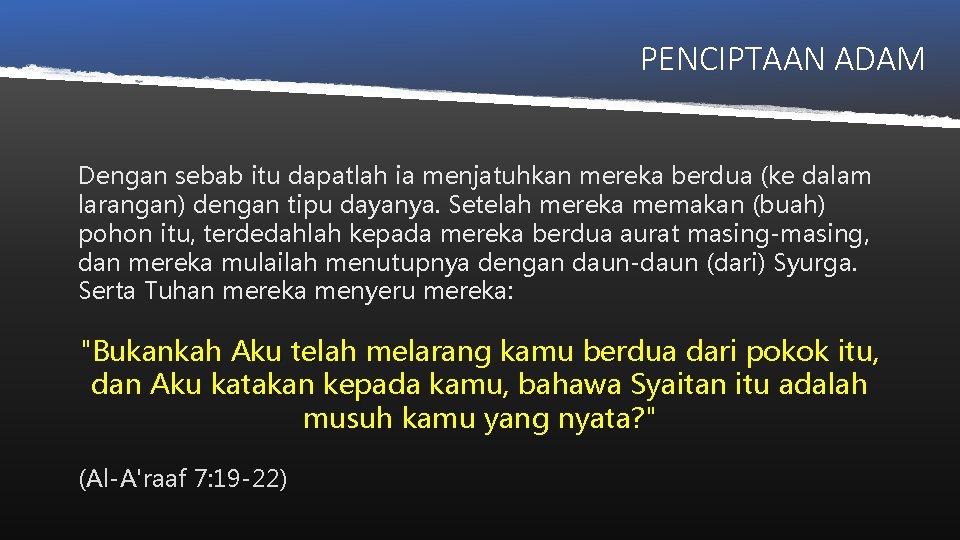 PENCIPTAAN ADAM

Dengan sebab itu dapatlah ia menjatuhkan mereka berdua (ke dalam larangan) dengan tipu dayanya. Setelah mereka memakan (buah) pohon itu, terdedahlah kepada mereka berdua aurat masing-masing, dan mereka mulailah menutupnya dengan daun-daun (dari) Syurga. Serta Tuhan mereka menyeru mereka:

"Bukankah Aku telah melarang kamu berdua dari pokok itu, dan Aku katakan kepada kamu, bahawa Syaitan itu adalah musuh kamu yang nyata?"

(Al-A'raaf 7:19-22)